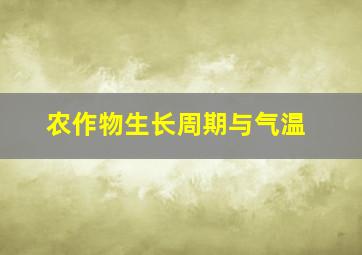 农作物生长周期与气温